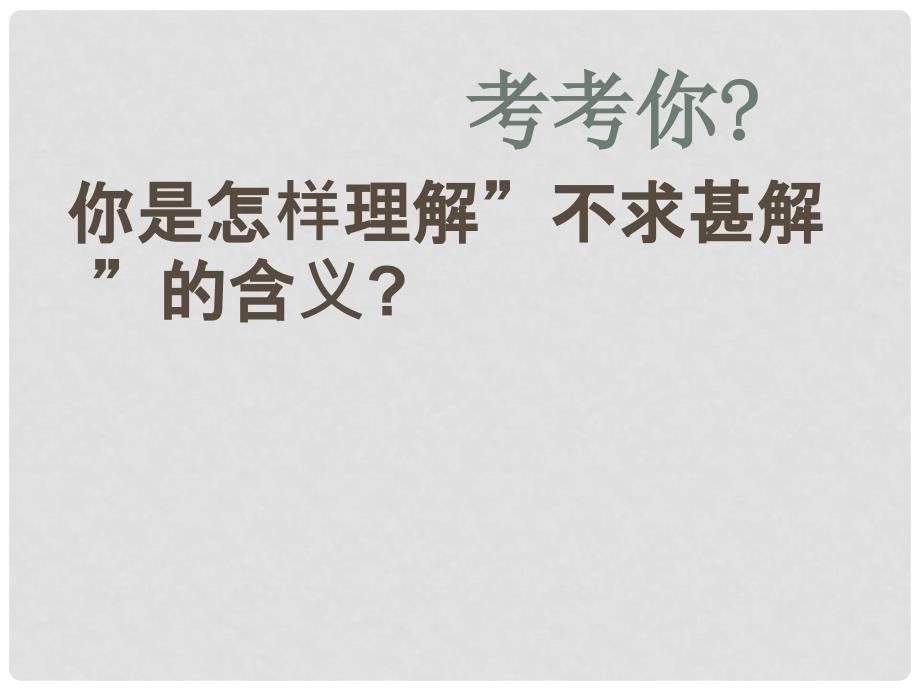 考考你?

你是怎样理解”不求甚解”的含义?